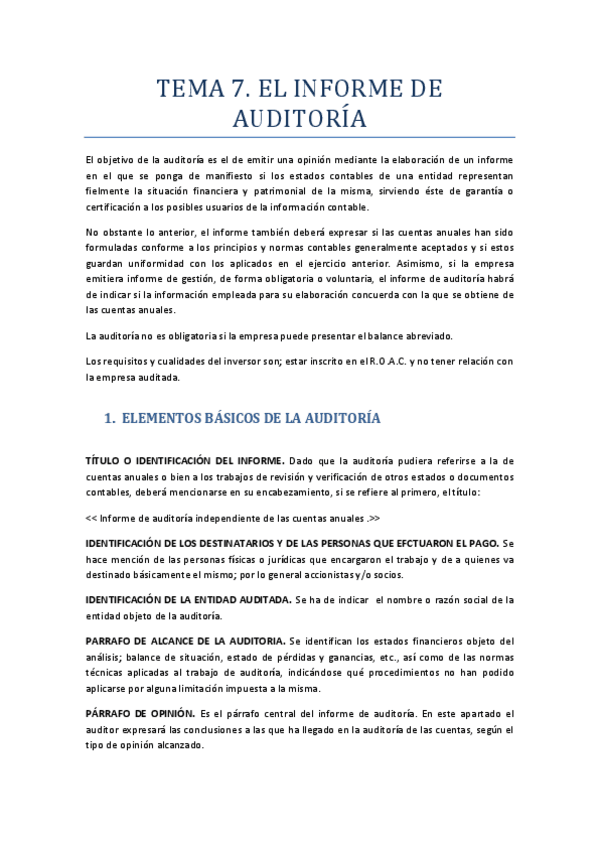 TEMA 7. EL INFORME DE AUDITORÍA

El objetivo de la auditoría es el de emitir una opinión mediante la elaboración de un informe en el que se ponga de manifiesto si los estados contables de una entidad representan fielmente la situación financiera y patrimonial de la misma, sirviendo éste de garantía o certificación a los posibles usuarios de la información contable.

No obstante lo anterior, el informe también deberá expresar si las cuentas anuales han sido formuladas conforme a los principios y normas contables generalmente aceptados y si estos guardan uniformidad con los aplicados en el ejercicio anterior. Asimismo, si la empresa emitiera informe de gestión, de forma obligatoria o voluntaria, el informe de auditoría habrá de indicar si la información empleada para su elaboración concuerda con la que se obtiene de las cuentas anuales.

La auditoría no es obligatoria si la empresa puede presentar el balance abreviado.

Los requisitos y cualidades del inversor son; estar inscrito en el R.O.A.C. y no tener relación con la empresa auditada.

1. ELEMENTOS BÁSICOS DE LA AUDITORÍA

TÍTULO O IDENTIFICACIÓN DEL INFORME. Dado que la auditoría pudiera referirse a la de cuentas anuales o bien a los trabajos de revisión y verificación de otros estados o documentos contables, deberá mencionarse en su encabezamiento, si se refiere al primero, el título:

<< Informe de auditoría independiente de las cuentas anuales .>>

IDENTIFICACIÓN DE LOS DESTINATARIOS Y DE LAS PERSONAS QUE EFCTUARON EL PAGO. Se hace mención de las personas físicas o jurídicas que encargaron el trabajo y de a quienes va destinado básicamente el mismo; por lo general accionistas y/o socios.

IDENTIFICACIÓN DE LA ENTIDAD AUDITADA. Se ha de indicar el nombre o razón social de la entidad objeto de la auditoría.

PARRAFO DE ALCANCE DE LA AUDITORIA. Se identifican los estados financieros objeto del análisis; balance de situación, estado de pérdidas y ganancias, etc., así como de las normas técnicas aplicadas al trabajo de auditoría, indicándose qué procedimientos no han podido aplicarse por alguna limitación impuesta a la misma.

PÁRRAFO DE OPINIÓN. Es el párrafo central del informe de auditoría. En este apartado el auditor expresará las conclusiones a las que ha llegado en la auditoría de las cuentas, según el tipo de opinión alcanzado.